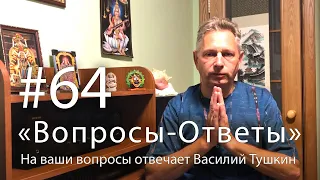 #64
«Вопросы-Ответы»
На ваши вопросы отвечает Василий Тушкин